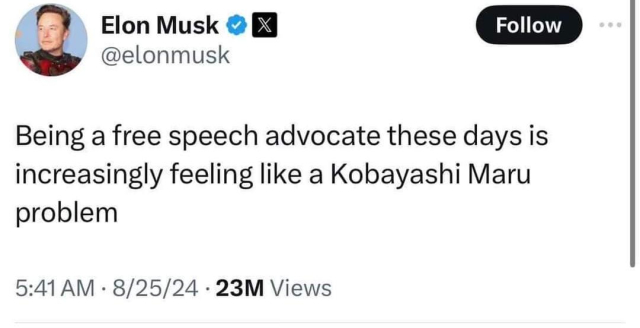 Elon Musk
@elonmusk

Follow

Being a free speech advocate these days is increasingly feeling like a Kobayashi Maru problem

5:41 AM · 8/25/24 · 23M Views